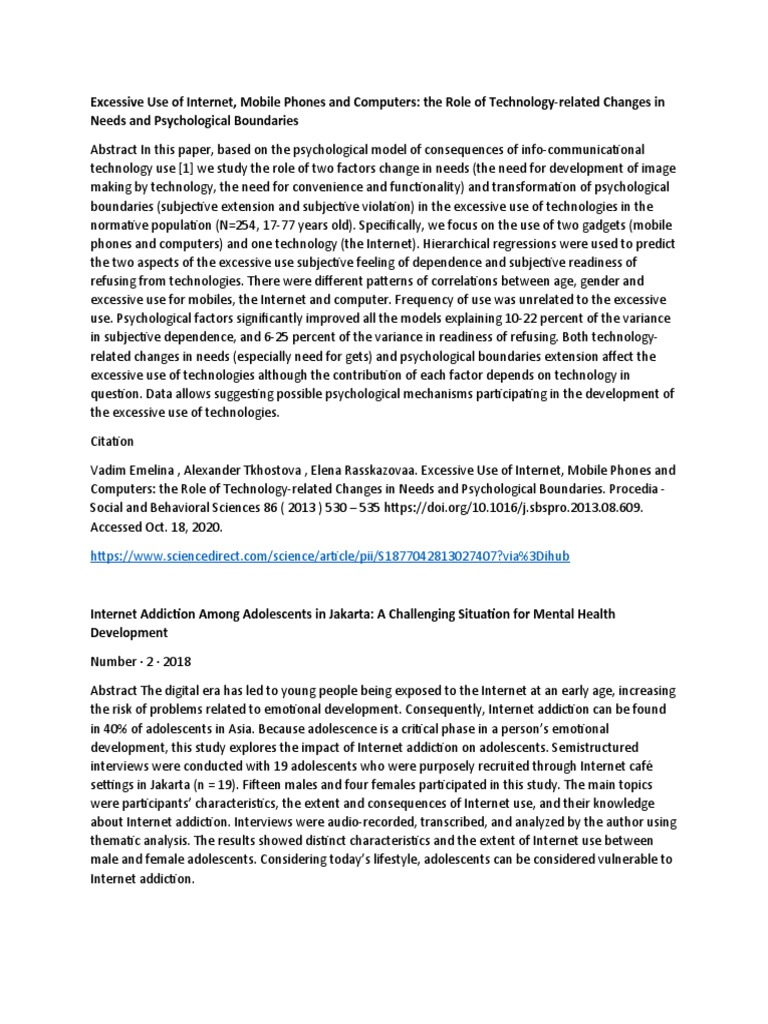 Excessive Use of Internet, Mobile Phones and Computers: the Role of Technology-related Changes in Needs and Psychological Boundaries

Abstract In this paper, based on the psychological model of consequences of info-communicational technology use [1] we study the role of two factors change in needs (the need for development of image making by technology, the need for convenience and functionality) and transformation of psychological boundaries (subjective extension and subjective violation) in the excessive use of technologies in the normative population (N=254, 17-77 years old). Specifically, we focus on the use of two gadgets (mobile phones and computers) and one technology (the Internet). Hierarchical regressions were used to predict the two aspects of the excessive use subjective feeling of dependence and subjective readiness of refusing from technologies. There were different patterns of correlations between age, gender and excessive use for mobiles, the Internet and computer. Frequency of use was unrelated to the excessive use. Psychological factors significantly improved all the models explaining 10-22 percent of the variance in subjective dependence, and 6-25 percent of the variance in readiness of refusing. Both technology-related changes in needs (especially need for gets) and psychological boundaries extension affect the excessive use of technologies although the contribution of each factor depends on technology in question. Data allows suggesting possible psychological mechanisms participating in the development of the excessive use of technologies.

Citation

Vadim Emelina , Alexander Tkhostova , Elena Rasskazovaa. Excessive Use of Internet, Mobile Phones and Computers: the Role of Technology-related Changes in Needs and Psychological Boundaries. Procedia - Social and Behavioral Sciences 86 ( 2013 ) 530 – 535 https://doi.org/10.1016/j.sbspro.2013.08.609. Accessed Oct. 18, 2020.

https://www.sciencedirect.com/science/article/pii/S1877042813027407?via%3Dihub

Internet Addiction Among Adolescents in Jakarta: A Challenging Situation for Mental Health Development

Number · 2 · 2018

Abstract The digital era has led to young people being exposed to the Internet at an early age, increasing the risk of problems related to emotional development. Consequently, Internet addiction can be found in 40% of adolescents in Asia. Because adolescence is a critical phase in a person's emotional development, this study explores the impact of Internet addiction on adolescents. Semistructured interviews were conducted with 19 adolescents who were purposely recruited through Internet café settings in Jakarta (n = 19). Fifteen males and four females participated in this study. The main topics were participants' characteristics, the extent and consequences of Internet use, and their knowledge about Internet addiction. Interviews were audio-recorded, transcribed, and analyzed by the author using thematic analysis. The results showed distinct characteristics and the extent of Internet use between male and female adolescents. Considering today's lifestyle, adolescents can be considered vulnerable to Internet addiction.